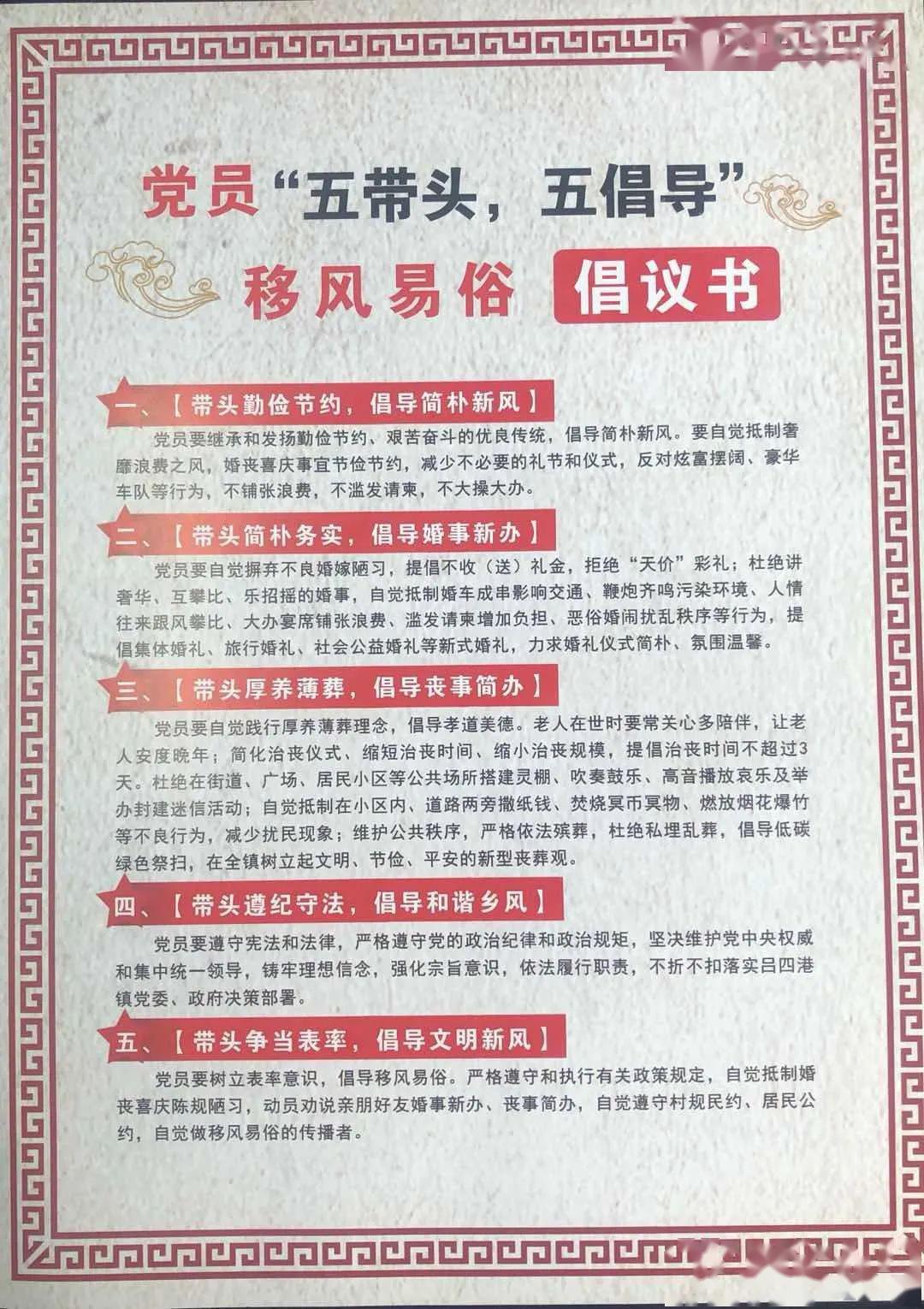 党员“五带头，五倡导”

移风易俗 倡议书

一、【带头勤俭节约，倡导简朴新风】

党员要继承和发扬勤俭节约、艰苦奋斗的优良传统，倡导简朴新风。要自觉抵制奢靡浪费之风，婚丧喜庆事宜节俭节约，减少不必要的礼节和仪式，反对炫富摆阔、豪华车队等行为，不铺张浪费，不滥发请柬，不大操大办。

二、【带头简朴务实，倡导婚事新办】

党员要自觉摒弃不良婚嫁陋习，提倡不收（送）礼金，拒绝“天价”彩礼；杜绝讲奢华、互攀比、乐招摇的婚事，自觉抵制婚车成串影响交通、鞭炮齐鸣污染环境、人情往来跟风攀比、大办宴席铺张浪费、滥发请柬增加负担、恶俗婚闹扰乱秩序等行为，提倡集体婚礼、旅行婚礼、社会公益婚礼等新式婚礼，力求婚礼仪式简朴、氛围温馨。

三、【带头厚养薄葬，倡导丧事简办】

党员要自觉践行厚养薄葬理念，倡导孝道美德。老人在世时要常关心多陪伴，让老人安度晚年；简化治丧仪式、缩短治丧时间、缩小治丧规模，提倡治丧时间不超过3天。杜绝在街道、广场、居民小区等公共场所搭建灵棚、吹奏鼓乐、高音播放哀乐及举办封建迷信活动；自觉抵制在小区内、道路两旁撒纸钱、焚烧冥币冥物、燃放烟花爆竹等不良行为，减少扰民现象；维护公共秩序，严格依法殡葬，杜绝私埋乱葬，倡导低碳绿色祭扫，在全镇树立起文明、节俭、平安的新型丧葬观。

四、【带头遵纪守法，倡导和谐乡风】

党员要遵守宪法和法律，严格遵守党的政治纪律和政治规矩，坚决维护党中央权威和集中统一领导，铸牢理想信念，强化宗旨意识，依法履行职责，不折不扣落实吕四港镇党委、政府决策部署。

五、【带头争当表率，倡导文明新风】

党员要树立表率意识，倡导移风易俗。严格遵守和执行有关政策规定，自觉抵制婚丧喜庆陈规陋习，动员劝说亲朋好友婚事新办、丧事简办，自觉遵守村规民约、居民公约，自觉做移风易俗的传播者。